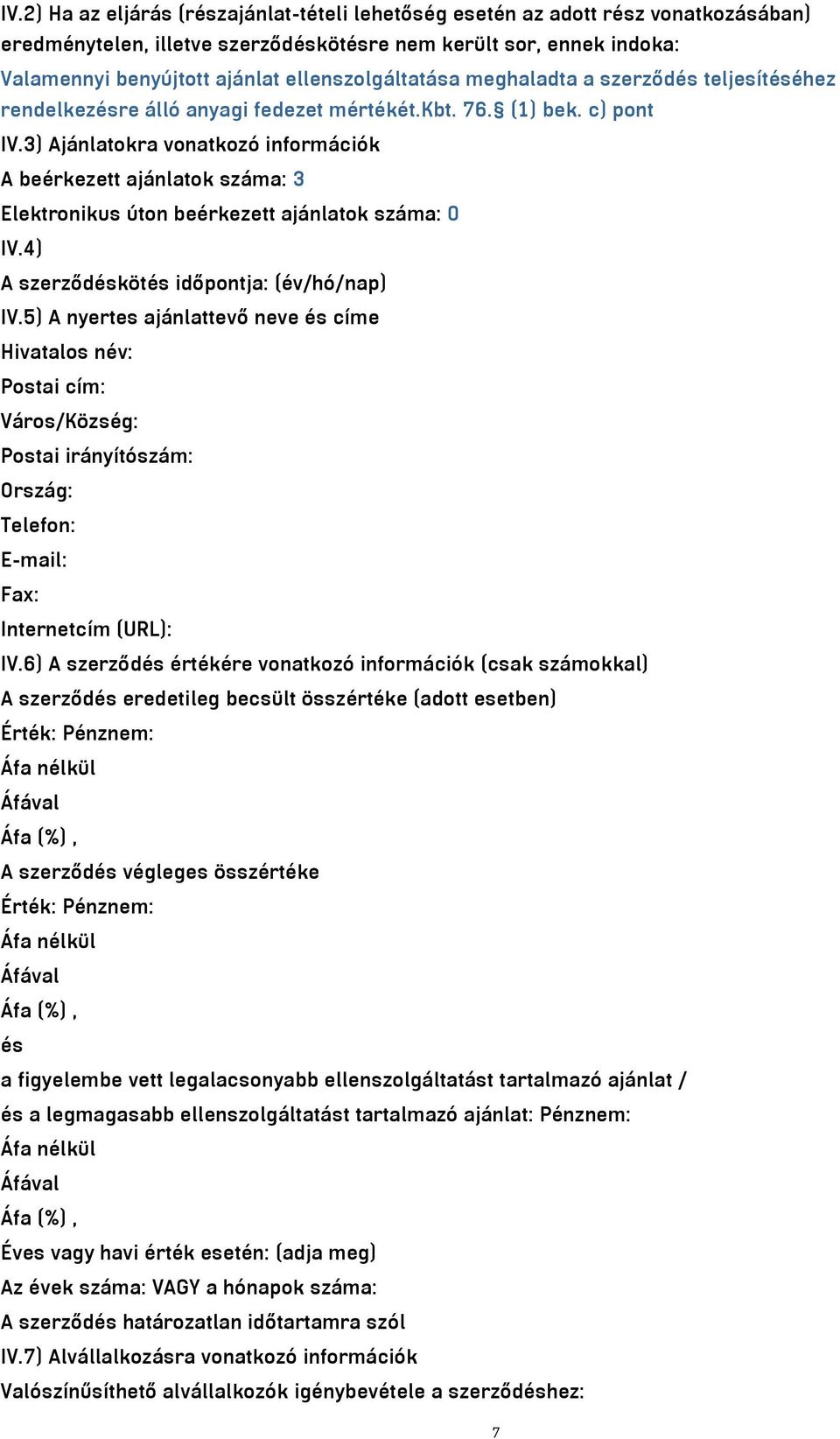 IV.2) Ha az eljárás (részajánlat-tételi lehetőség esetén az adott rész vonatkozásában) eredménytelen, illetve szerződéskötésre nem került sor, ennek indoka:
Valamennyi benyújtott ajánlat ellenszolgáltatása meghaladta a szerződés teljesítéséhez rendelkezésre álló anyagi fedezet mértékét.Kbt. 76.§ (1) bek. c) pont
IV.3) Ajánlatokra vonatkozó információk
A beérkezett ajánlatok száma: 3
Elektronikus úton beérkezett ajánlatok száma: 0
IV.4)
A szerződéskötés időpontja: (év/hó/nap)
IV.5) A nyertes ajánlattevő neve és címe
Hivatalos név:
Postai cím:
Város/Község:
Postai irányítószám:
Ország:
Telefon:
E-mail:
Fax:
Internetcím (URL):
IV.6) A szerződés értékére vonatkozó információk (csak számokkal)
A szerződés eredetileg becsült összértéke (adott esetben)
Érték: Pénznem:
Áfa nélkül
Áfával
Áfa (%) ,
A szerződés végleges összértéke
Érték: Pénznem:
Áfa nélkül
Áfával
Áfa (%) ,
és
a figyelembe vett legalacsonyabb ellenszolgáltatást tartalmazó ajánlat /
és a legmagasabb ellenszolgáltatást tartalmazó ajánlat: Pénznem:
Áfa nélkül
Áfával
Áfa (%) ,
Éves vagy havi érték esetén: (adja meg)
Az évek száma: VAGY a hónapok száma:
A szerződés határozatlan időtartamra szól
IV.7) Alvállalkozásra vonatkozó információk
Valószínűsíthető alvállalkozók igénybevétele a szerződéshez:
7